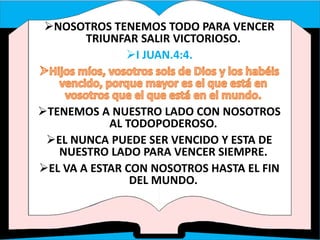 ➢NOSOTROS TENEMOS TODO PARA VENCER TRIUNFAR SALIR VICTORIOSO.

➢I JUAN.4:4.

➢Hijos míos, vosotros sois de Dios y los habéis vencido, porque mayor es el que está en vosotros que el que está en el mundo.

➢TENEMOS A NUESTRO LADO CON NOSOTROS AL TODOPODEROSO.

➢EL NUNCA PUEDE SER VENCIDO Y ESTA DE NUESTRO LADO PARA VENCER SIEMPRE.

➢EL VA A ESTAR CON NOSOTROS HASTA EL FIN DEL MUNDO.